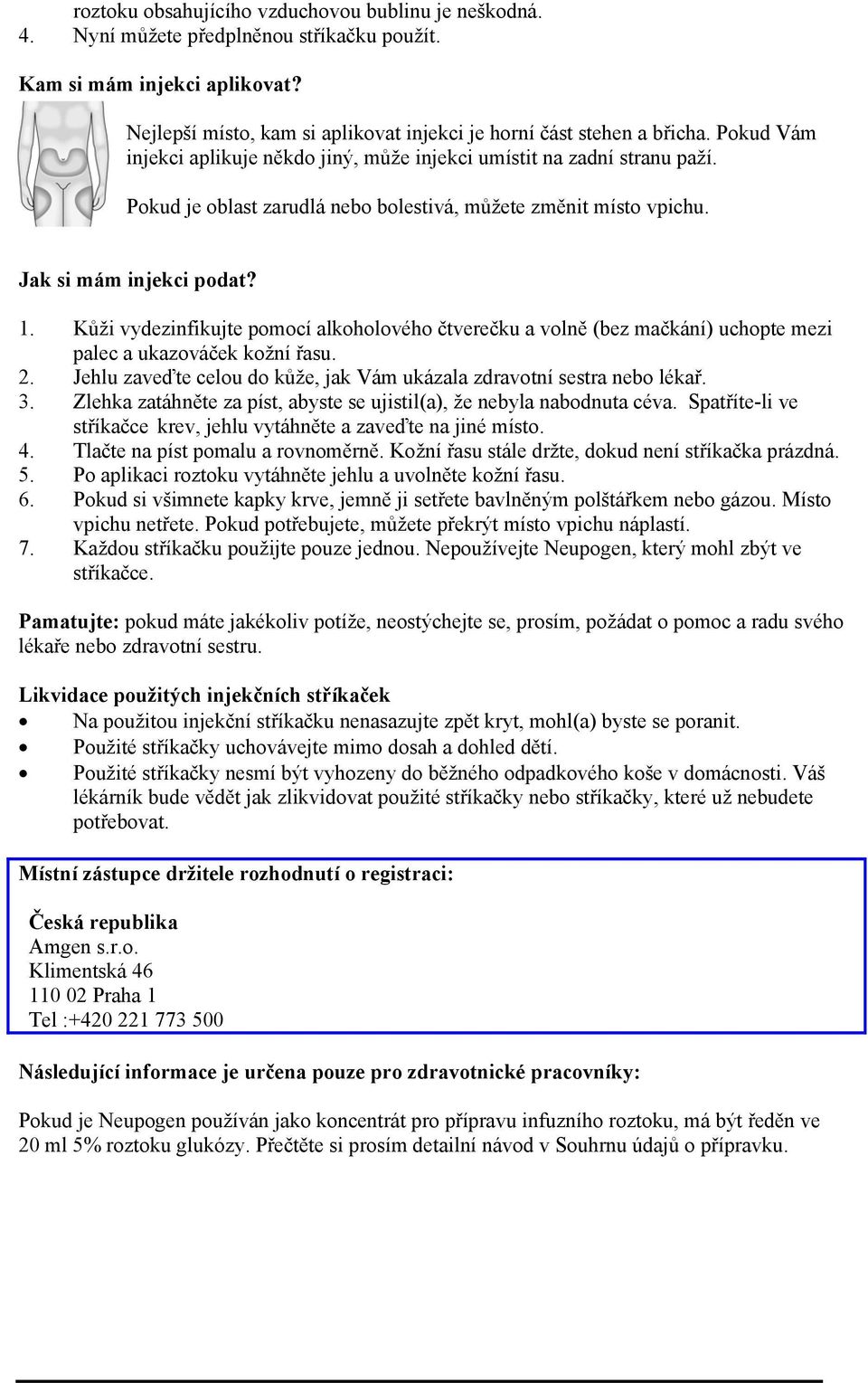 roztoku obsahujícího vzduchovou bublinu je neškodná.
4. Nyní můžete předplněnou stříkačku použít.

Kam si mám injekci aplikovat?

Nejlepší místo, kam si aplikovat injekci je horní část stehen a břicha. Pokud Vám injekci aplikuje někdo jiný, může injekci umístit na zadní stranu paží.

Pokud je oblast zarudlá nebo bolestivá, můžete změnit místo vpichu.

Jak si mám injekci podat?

1. Kůži vydezinfikujte pomocí alkoholového čtverečku a volně (bez mačkání) uchopte mezi palec a ukazováček kožní řasu.
2. Jehlu zaveďte celou do kůže, jak Vám ukázala zdravotní sestra nebo lékař.
3. Zlehka zatáhněte za píst, abyste se ujistil(a), že nebyla nabodnuta céva. Spatříte-li ve stříkačce krev, jehlu vytáhněte a zaveďte na jiné místo.
4. Tlačte na píst pomalu a rovnoměrně. Kožní řasu stále držte, dokud není stříkačka prázdná.
5. Po aplikaci roztoku vytáhněte jehlu a uvolněte kožní řasu.
6. Pokud si všimnete kapky krve, jemně ji setřete bavlněným polštářkem nebo gázou. Místo vpichu netřete. Pokud potřebujete, můžete překrýt místo vpichu náplastí.
7. Každou stříkačku použijte pouze jednou. Nepoužívejte Neupogen, který mohl zbýt ve stříkačce.

Pamatujte: pokud máte jakékoliv potíže, neostýchejte se, prosím, požádat o pomoc a radu svého lékaře nebo zdravotní sestru.

Likvidace použitých injekčních stříkaček
• Na použitou injekční stříkačku nenasazujte zpět kryt, mohl(a) byste se poranit.
• Použité stříkačky uchovávejte mimo dosah a dohled dětí.
• Použité stříkačky nesmí být vyhozeny do běžného odpadkového koše v domácnosti. Váš lékárník bude vědět jak zlikvidovat použité stříkačky nebo stříkačky, které už nebudete potřebovat.

Místní zástupce držitele rozhodnutí o registraci:

Česká republika
Amgen s.r.o.
Klimentská 46
110 02 Praha 1
Tel :+420 221 773 500

Následující informace je určena pouze pro zdravotnické pracovníky:

Pokud je Neupogen používán jako koncentrát pro přípravu infuzního roztoku, má být ředěn ve 20 ml 5% roztoku glukózy. Přečtěte si prosím detailní návod v Souhrnu údajů o přípravku.